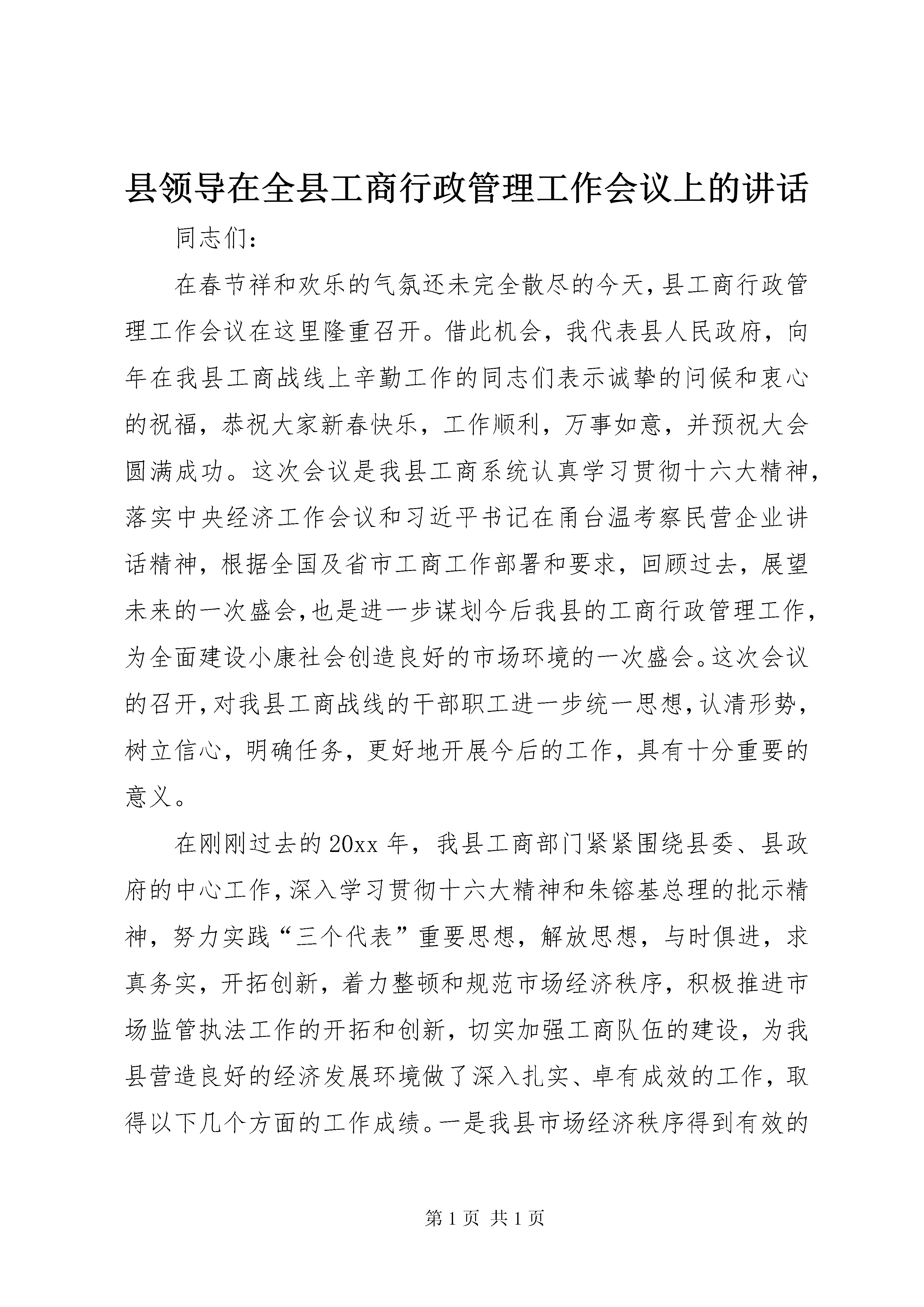 县领导在全县工商行政管理工作会议上的讲话

同志们：

在春节祥和欢乐的气氛还未完全散尽的今天，县工商行政管理工作会议在这里隆重召开。借此机会，我代表县人民政府，向年在我县工商战线上辛勤工作的同志们表示诚挚的问候和衷心的祝福，恭祝大家新春快乐，工作顺利，万事如意，并预祝大会圆满成功。这次会议是我县工商系统认真学习贯彻十六大精神，落实中央经济工作会议和习近平书记在甬台温考察民营企业讲话精神，根据全国及省市工商工作部署和要求，回顾过去，展望未来的一次盛会，也是进一步谋划今后我县的工商行政管理工作，为全面建设小康社会创造良好的市场环境的一次盛会。这次会议的召开，对我县工商战线的干部职工进一步统一思想，认清形势，树立信心，明确任务，更好地开展今后的工作，具有十分重要的意义。

在刚刚过去的20xx年，我县工商部门紧紧围绕县委、县政府的中心工作，深入学习贯彻十六大精神和朱镕基总理的批示精神，努力实践“三个代表”重要思想，解放思想，与时俱进，求真务实，开拓创新，着力整顿和规范市场经济秩序，积极推进市场监管执法工作的开拓和创新，切实加强工商队伍的建设，为我县营造良好的经济发展环境做了深入扎实、卓有成效的工作，取得以下几个方面的工作成绩。一是我县市场经济秩序得到有效的

第1页 共1页